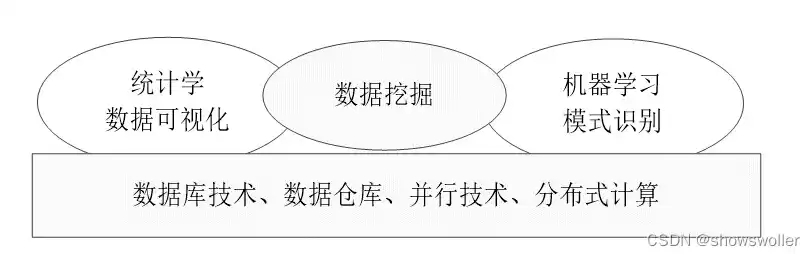 统计学
数据可视化

数据挖掘

机器学习
模式识别

数据库技术、数据仓库、并行技术、分布式计算

CSDN @showswoller